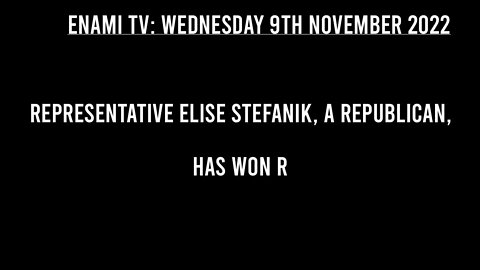 ENAMI TV: WEDNESDAY 9TH NOVEMBER 2022

REPRESENTATIVE ELISE STEFANIK, A REPUBLICAN,

HAS WON R